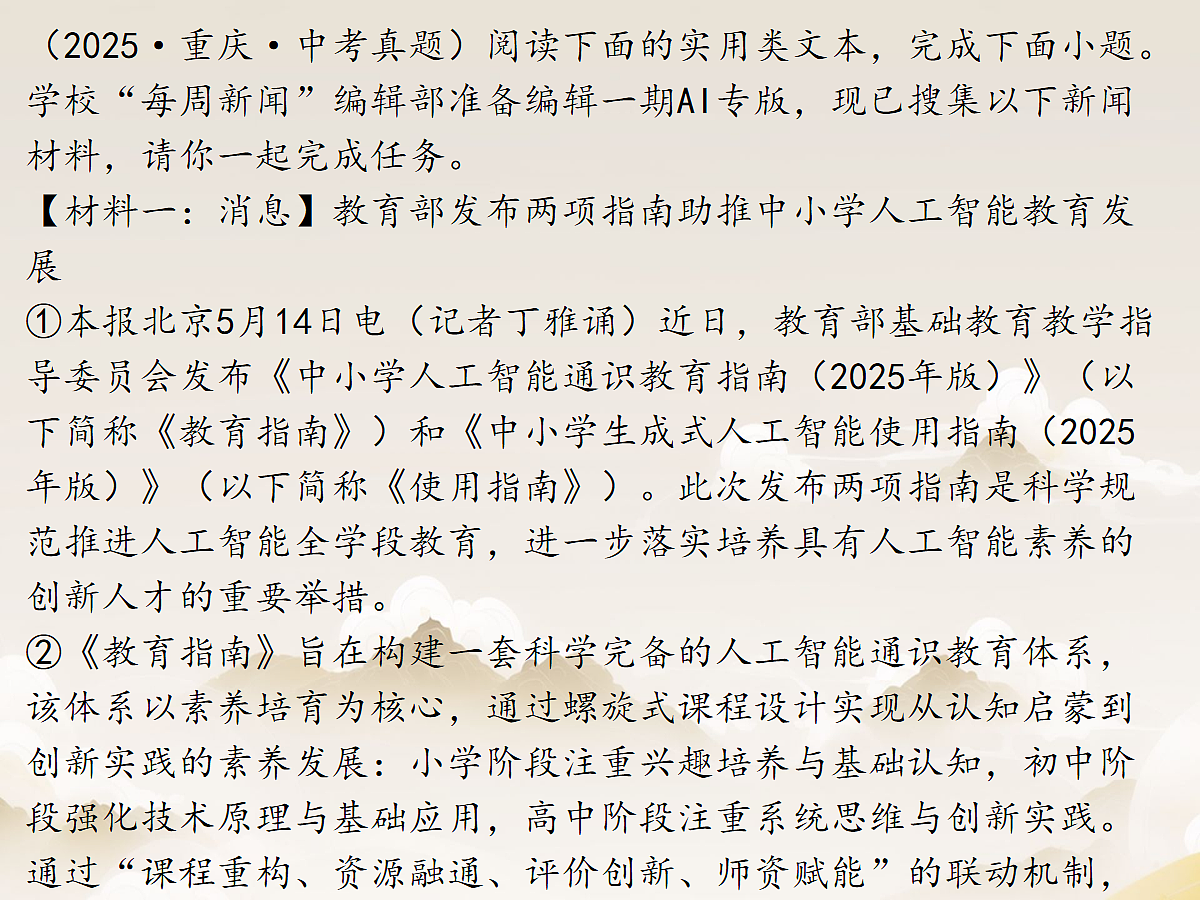 （2025·重庆·中考真题）阅读下面的实用类文本，完成下面小题。
学校“每周新闻”编辑部准备编辑一期AI专版，现已搜集以下新闻材料，请你一起完成任务。
【材料一：消息】教育部发布两项指南助推中小学人工智能教育发展
①本报北京5月14日电（记者丁雅诵）近日，教育部基础教育教学指导委员会发布《中小学人工智能通识教育指南（2025年版）》（以下简称《教育指南》）和《中小学生成式人工智能使用指南（2025年版）》（以下简称《使用指南》）。此次发布两项指南是科学规范推进人工智能全学段教育，进一步落实培养具有人工智能素养的创新人才的重要举措。
②《教育指南》旨在构建一套科学完备的人工智能通识教育体系，该体系以素养培育为核心，通过螺旋式课程设计实现从认知启蒙到创新实践的素养发展：小学阶段注重兴趣培养与基础认知，初中阶段强化技术原理与基础应用，高中阶段注重系统思维与创新实践。通过“课程重构、资源融通、评价创新、师资赋能”的联动机制，